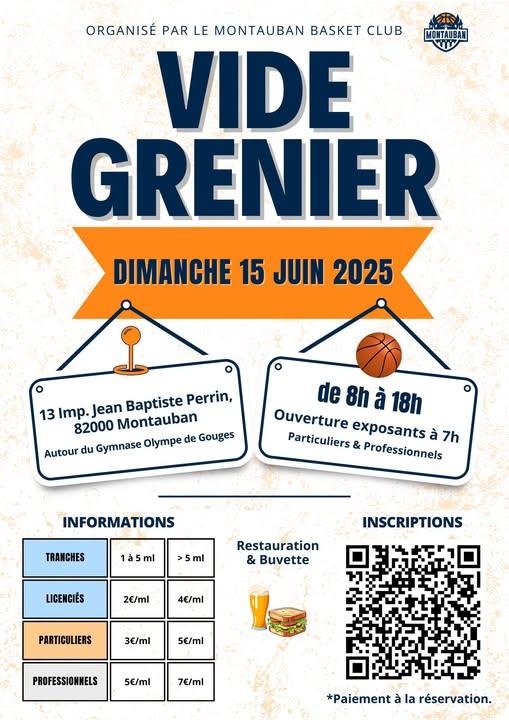 ORGANISÉ PAR LE MONTAUBAN BASKET CLUB

MONTAUBAN

VIDE GRENIER

DIMANCHE 15 JUIN 2025

13 Imp. Jean Baptiste Perrin, 82000 Montauban
Autour du Gymnase Olympe de Gouges

de 8h à 18h
Ouverture exposants à 7h
Particuliers & Professionnels

INFORMATIONS

| TRANCHES | 1 à 5 ml | > 5 ml |
|---|---|---|
| LICENCIÉS | 2€/ml | 4€/ml |
| PARTICULIERS | 3€/ml | 5€/ml |
| PROFESSIONNELS | 5€/ml | 7€/ml |

Restauration & Buvette

INSCRIPTIONS

*Paiement à la réservation.